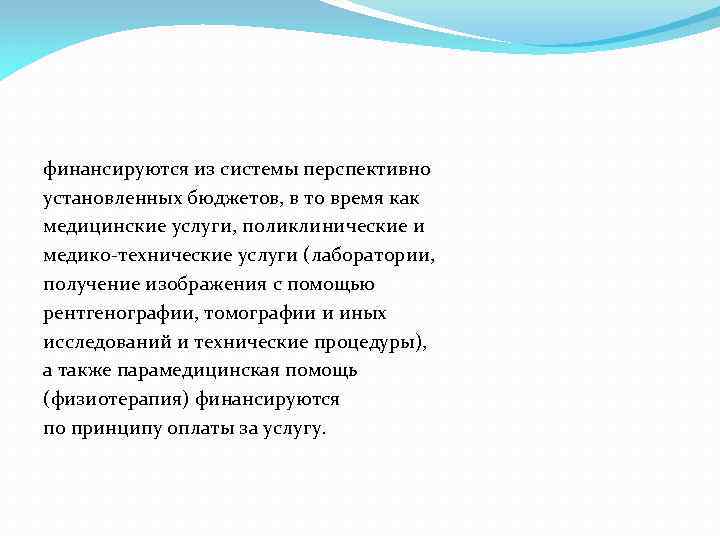 финансируются из системы перспективно установленных бюджетов, в то время как медицинские услуги, поликлинические и медико-технические услуги (лаборатории, получение изображения с помощью рентгенографии, томографии и иных исследований и технические процедуры), а также парамедицинская помощь (физиотерапия) финансируются по принципу оплаты за услугу.